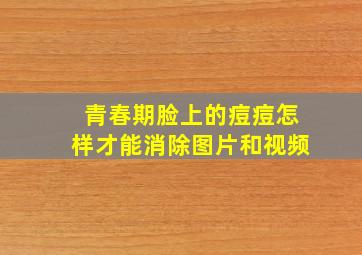 青春期脸上的痘痘怎样才能消除图片和视频